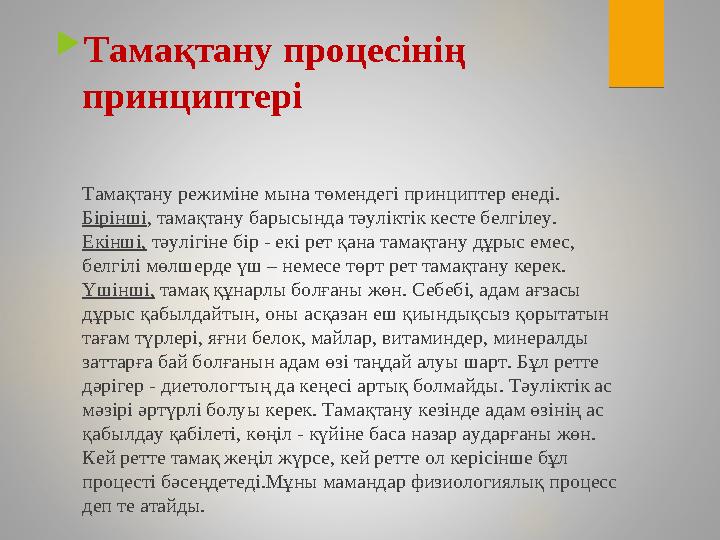 Тамақтану процесінің принциптері

Тамақтану режиміне мына төмендегі принциптер енеді. Бірінші, тамақтану барысында тәуліктік кесте белгілеу. Екінші, тәулігіне бір - екі рет қана тамақтану дұрыс емес, белгілі мөлшерде үш – немесе төрт рет тамақтану керек. Үшінші, тамақ құнарлы болғаны жөн. Себебі, адам ағзасы дұрыс қабылдайтын, оны асқазан еш қиындықсыз қорытатын тағам түрлері, яғни белок, майлар, витаминдер, минералды заттарға бай болғанын адам өзі таңдай алуы шарт. Бұл ретте дәрігер - диетологтың да кеңесі артық болмайды. Тәуліктік ас мәзірі әртүрлі болуы керек. Тамақтану кезінде адам өзінің ас қабылдау қабілеті, көңіл - күйіне баса назар аударғаны жөн. Кей ретте тамақ жеңіл жүрсе, кей ретте ол керісінше бұл процесті бәсеңдетеді.Мұны мамандар физиологиялық процесс деп те атайды.